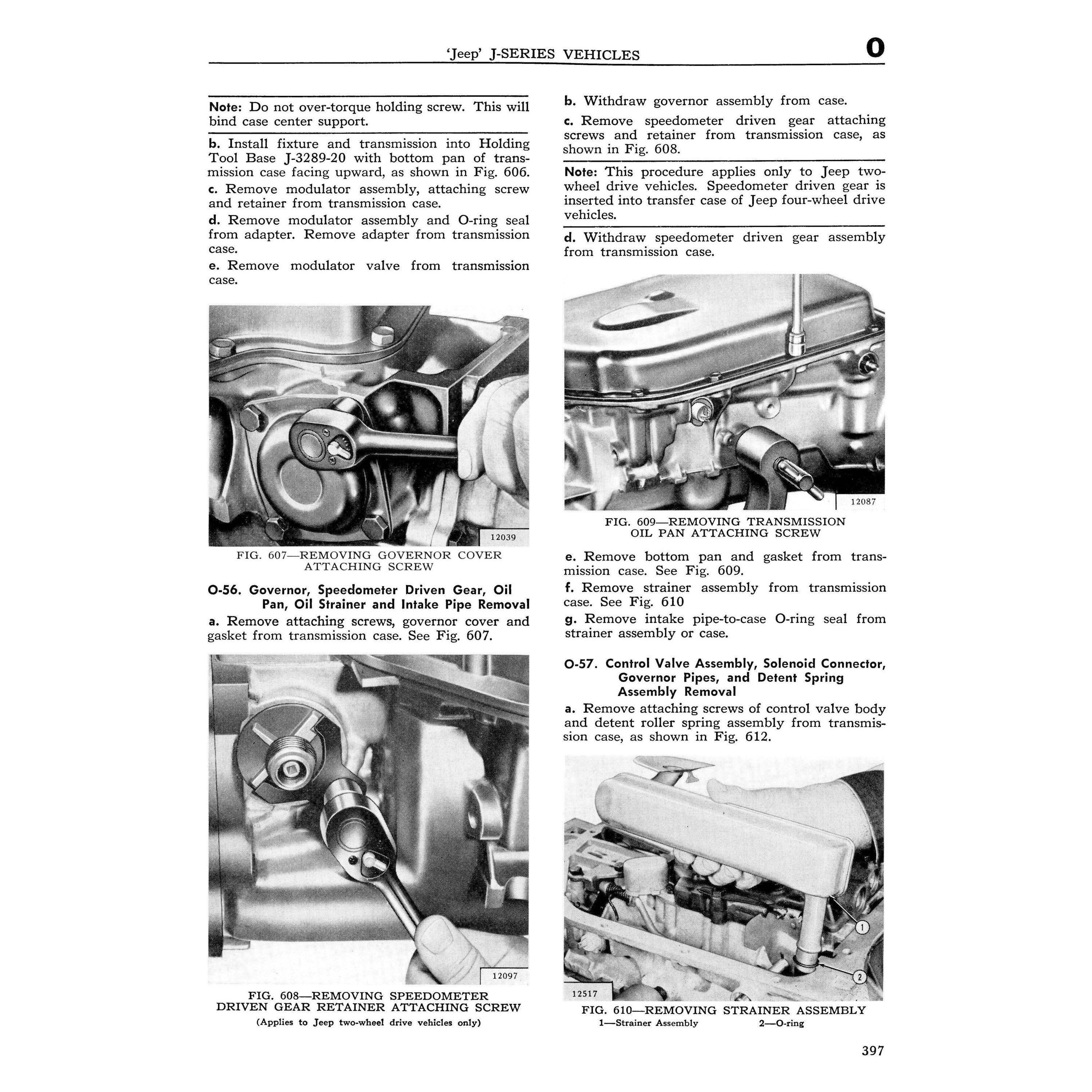 'Jeep' J-SERIES VEHICLES

O

Note: Do not over-torque holding screw. This will bind case center support.

b. Install fixture and transmission into Holding Tool Base J-3289-20 with bottom pan of transmission case facing upward, as shown in Fig. 606.

c. Remove modulator assembly, attaching screw and retainer from transmission case.

d. Remove modulator assembly and O-ring seal from adapter. Remove adapter from transmission case.

e. Remove modulator valve from transmission case.

12039

FIG. 607—REMOVING GOVERNOR COVER ATTACHING SCREW

O-56. Governor, Speedometer Driven Gear, Oil Pan, Oil Strainer and Intake Pipe Removal

a. Remove attaching screws, governor cover and gasket from transmission case. See Fig. 607.

12097

FIG. 608—REMOVING SPEEDOMETER DRIVEN GEAR RETAINER ATTACHING SCREW
(Applies to Jeep two-wheel drive vehicles only)

b. Withdraw governor assembly from case.

c. Remove speedometer driven gear attaching screws and retainer from transmission case, as shown in Fig. 608.

Note: This procedure applies only to Jeep two-wheel drive vehicles. Speedometer driven gear is inserted into transfer case of Jeep four-wheel drive vehicles.

d. Withdraw speedometer driven gear assembly from transmission case.

12087

FIG. 609—REMOVING TRANSMISSION OIL PAN ATTACHING SCREW

e. Remove bottom pan and gasket from transmission case. See Fig. 609.

f. Remove strainer assembly from transmission case. See Fig. 610

g. Remove intake pipe-to-case O-ring seal from strainer assembly or case.

O-57. Control Valve Assembly, Solenoid Connector, Governor Pipes, and Detent Spring Assembly Removal

a. Remove attaching screws of control valve body and detent roller spring assembly from transmission case, as shown in Fig. 612.

1

2

12517

FIG. 610—REMOVING STRAINER ASSEMBLY
1—Strainer Assembly 2—O-ring

397